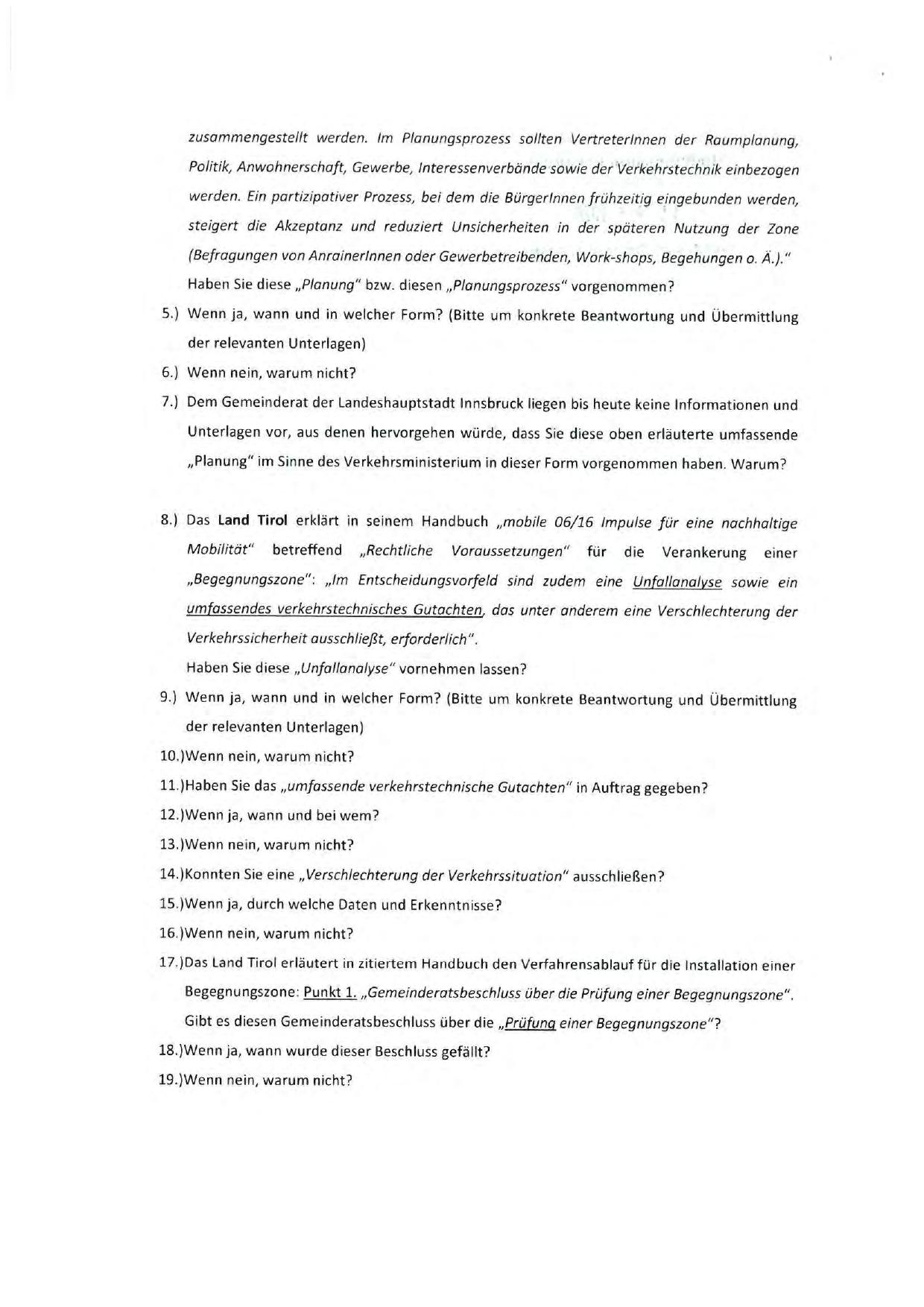 zusammengestellt werden. Im Planungsprozess sollten VertreterInnen der Raumplanung, Politik, Anwohnerschaft, Gewerbe, Interessenverbände sowie der Verkehrstechnik einbezogen werden. Ein partizipativer Prozess, bei dem die BürgerInnen frühzeitig eingebunden werden, steigert die Akzeptanz und reduziert Unsicherheiten in der späteren Nutzung der Zone (Befragungen von AnrainerInnen oder Gewerbetreibenden, Work-shops, Begehungen o. Ä.)."
Haben Sie diese „Planung" bzw. diesen „Planungsprozess" vorgenommen?

5.) Wenn ja, wann und in welcher Form? (Bitte um konkrete Beantwortung und Übermittlung der relevanten Unterlagen)

6.) Wenn nein, warum nicht?

7.) Dem Gemeinderat der Landeshauptstadt Innsbruck liegen bis heute keine Informationen und Unterlagen vor, aus denen hervorgehen würde, dass Sie diese oben erläuterte umfassende „Planung" im Sinne des Verkehrsministerium in dieser Form vorgenommen haben. Warum?

8.) Das Land Tirol erklärt in seinem Handbuch „mobile 06/16 Impulse für eine nachhaltige Mobilität" betreffend „Rechtliche Voraussetzungen" für die Verankerung einer „Begegnungszone": „Im Entscheidungsvorfeld sind zudem eine Unfallanalyse sowie ein umfassendes verkehrstechnisches Gutachten, das unter anderem eine Verschlechterung der Verkehrssicherheit ausschließt, erforderlich".
Haben Sie diese „Unfallanalyse" vornehmen lassen?

9.) Wenn ja, wann und in welcher Form? (Bitte um konkrete Beantwortung und Übermittlung der relevanten Unterlagen)

10.)Wenn nein, warum nicht?

11.)Haben Sie das „umfassende verkehrstechnische Gutachten" in Auftrag gegeben?

12.)Wenn ja, wann und bei wem?

13.)Wenn nein, warum nicht?

14.)Konnten Sie eine „Verschlechterung der Verkehrssituation" ausschließen?

15.)Wenn ja, durch welche Daten und Erkenntnisse?

16.)Wenn nein, warum nicht?

17.)Das Land Tirol erläutert in zitiertem Handbuch den Verfahrensablauf für die Installation einer Begegnungszone: Punkt 1. „Gemeinderatsbeschluss über die Prüfung einer Begegnungszone".
Gibt es diesen Gemeinderatsbeschluss über die „Prüfung einer Begegnungszone"?

18.)Wenn ja, wann wurde dieser Beschluss gefällt?

19.)Wenn nein, warum nicht?